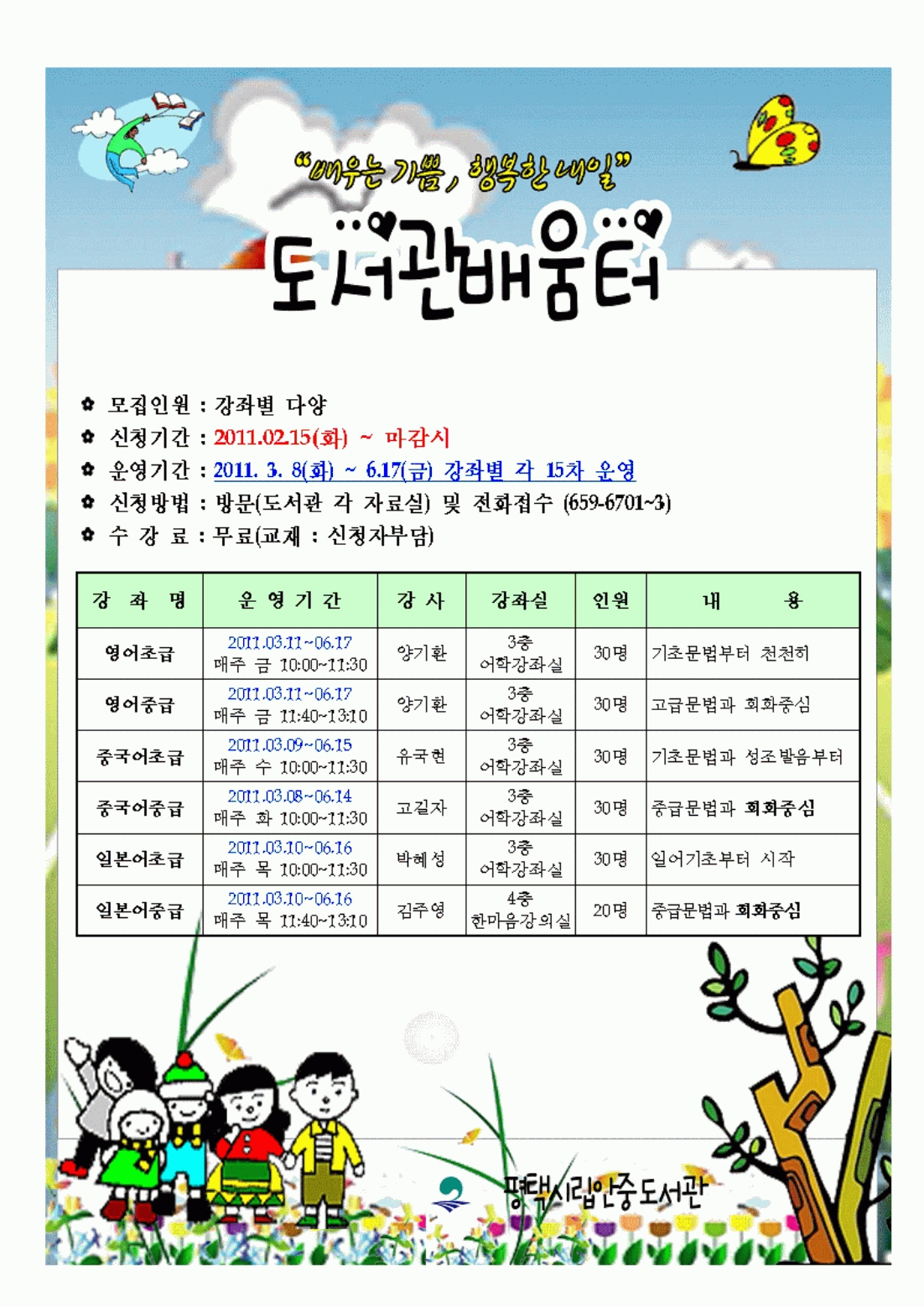 "배우는 기쁨, 행복한 내일"

도서관배움터

✿ 모집인원 : 강좌별 다양
✿ 신청기간 : 2011.02.15(화) ~ 마감시
✿ 운영기간 : 2011. 3. 8(화) ~ 6.17(금) 강좌별 각 15차 운영
✿ 신청방법 : 방문(도서관 각 자료실) 및 전화접수 (659-6701~3)
✿ 수 강 료 : 무료(교재 : 신청자부담)

| 강 좌 명 | 운 영 기 간 | 강 사 | 강좌실 | 인원 | 내 용 |
|---|---|---|---|---|---|
| 영어초급 | 2011.03.11~06.17 매주 금 10:00~11:30 | 양기환 | 3층 어학강좌실 | 30명 | 기초문법부터 천천히 |
| 영어중급 | 2011.03.11~06.17 매주 금 11:40~13:10 | 양기환 | 3층 어학강좌실 | 30명 | 고급문법과 회화중심 |
| 중국어초급 | 2011.03.09~06.15 매주 수 10:00~11:30 | 유국현 | 3층 어학강좌실 | 30명 | 기초문법과 성조발음부터 |
| 중국어중급 | 2011.03.08~06.14 매주 화 10:00~11:30 | 고길자 | 3층 어학강좌실 | 30명 | 중급문법과 회화중심 |
| 일본어초급 | 2011.03.10~06.16 매주 목 10:00~11:30 | 박혜성 | 3층 어학강좌실 | 30명 | 일어기초부터 시작 |
| 일본어중급 | 2011.03.10~06.16 매주 목 11:40~13:10 | 김주영 | 4층 한마음강의실 | 20명 | 중급문법과 회화중심 |

평택시립안중도서관